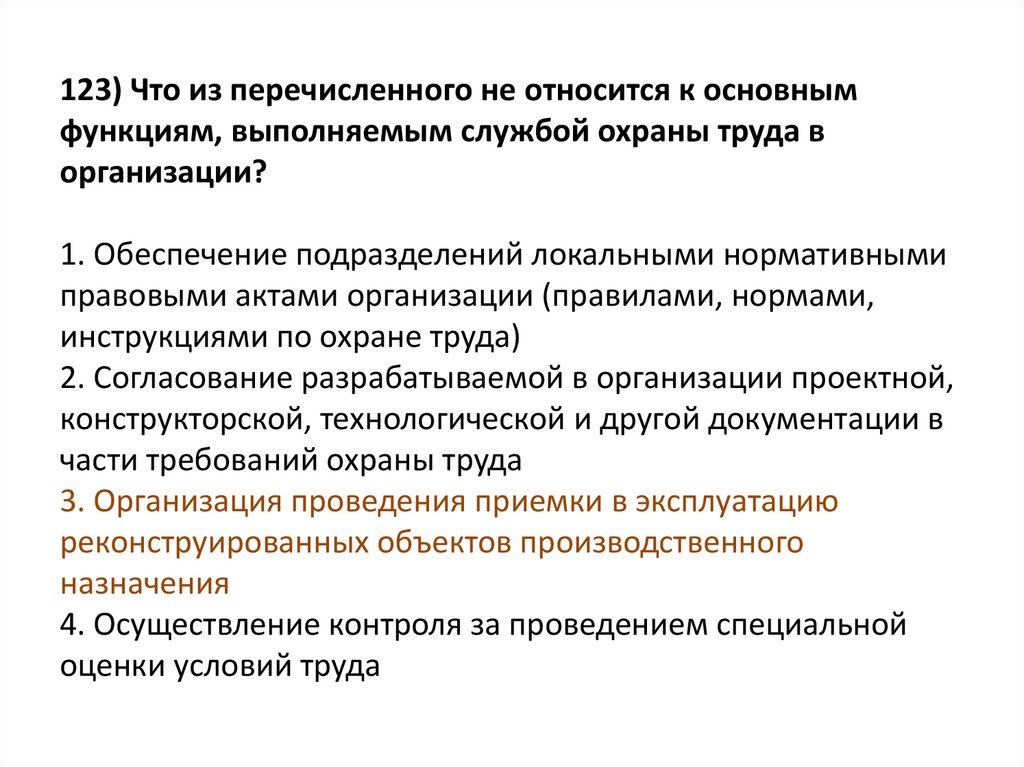 123) Что из перечисленного не относится к основным функциям, выполняемым службой охраны труда в организации?

1. Обеспечение подразделений локальными нормативными правовыми актами организации (правилами, нормами, инструкциями по охране труда)
2. Согласование разрабатываемой в организации проектной, конструкторской, технологической и другой документации в части требований охраны труда
3. Организация проведения приемки в эксплуатацию реконструированных объектов производственного назначения
4. Осуществление контроля за проведением специальной оценки условий труда